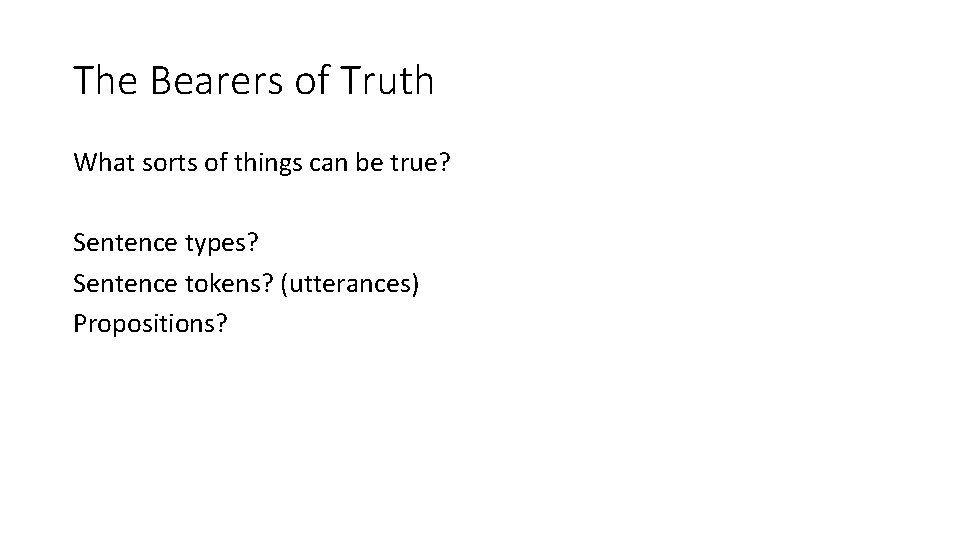 The Bearers of Truth

What sorts of things can be true?

Sentence types?
Sentence tokens? (utterances)
Propositions?